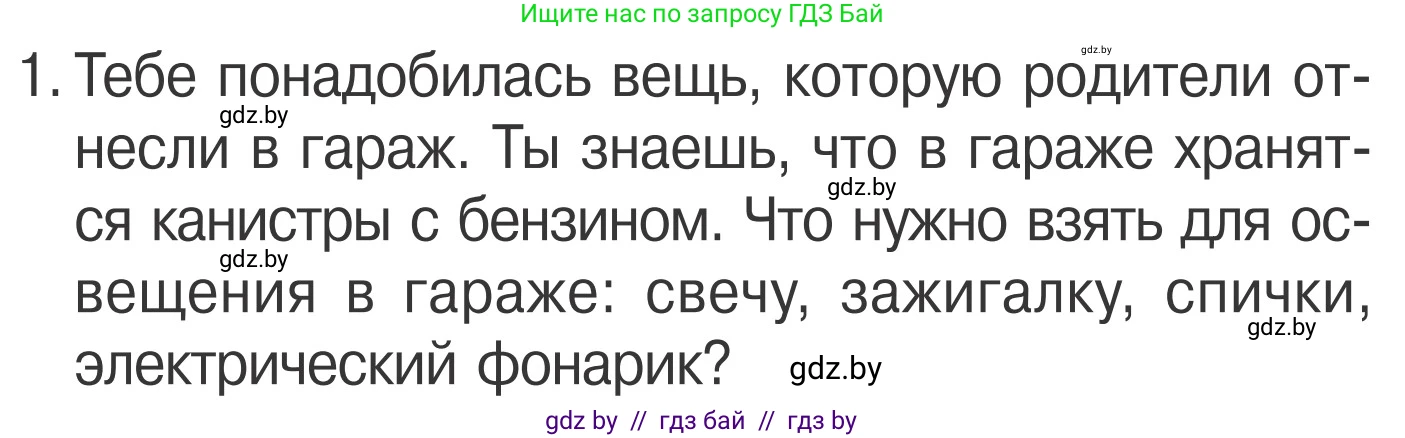 Ищите нас по запросу ГДЗ Бай

gdz.by

1. Тебе понадобилась вещь, которую родители отнесли в гараж. Ты знаешь, что в гараже хранятся канистры с бензином. Что нужно взять для освещения в гараже: свечу, зажигалку, спички, электрический фонарик?

gdz.by gdz.by gdz.by gdz.by gdz.by

gdz by // гдз бай // гдз by